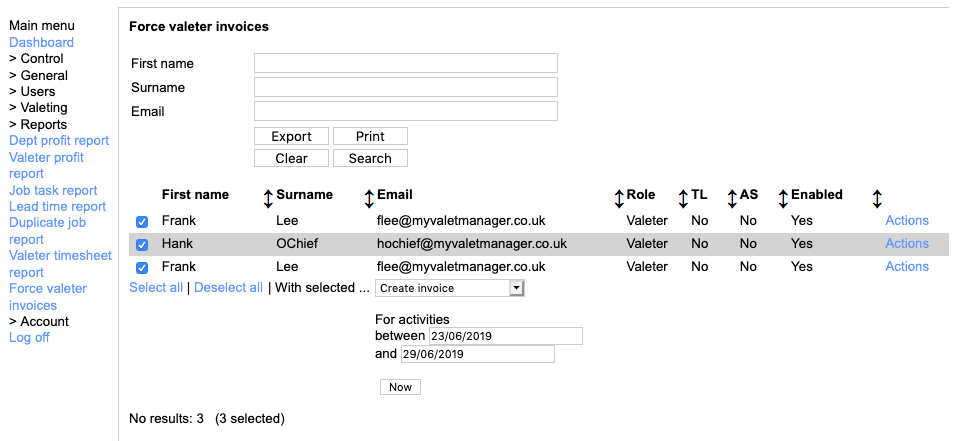 Main menu
Dashboard
> Control
> General
> Users
> Valeting
> Reports
Dept profit report
Valeter profit report
Job task report
Lead time report
Duplicate job report
Valeter timesheet report
Force valeter invoices
> Account
Log off

Force valeter invoices

First name
Surname
Email

Export Print
Clear Search

| | First name | Surname | Email | Role | TL | AS | Enabled | |
|---|---|---|---|---|---|---|---|---|
| | Frank | Lee | flee@myvaletmanager.co.uk | Valeter | No | No | Yes | Actions |
| | Hank | OChief | hochief@myvaletmanager.co.uk | Valeter | No | No | Yes | Actions |
| | Frank | Lee | flee@myvaletmanager.co.uk | Valeter | No | No | Yes | Actions |

Select all | Deselect all | With selected ... Create invoice

For activities
between 23/06/2019
and 29/06/2019

Now

No results: 3 (3 selected)